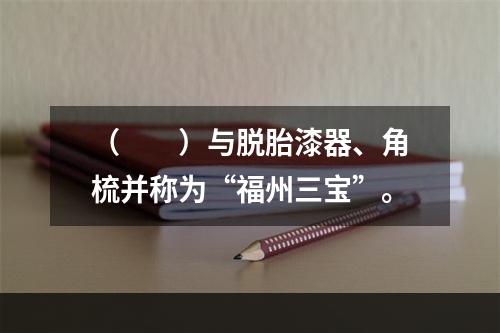 （　　）与脱胎漆器、角梳并称为“福州三宝”。